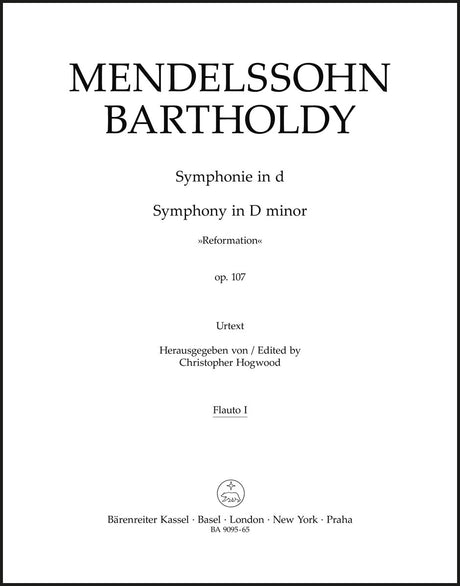 MENDELSSOHN
BARTHOLDY

Symphonie in d

Symphony in D minor

»Reformation«

op. 107

Urtext

Herausgegeben von / Edited by
Christopher Hogwood

Flauto I

Bärenreiter Kassel · Basel · London · New York · Praha
BA 9095-65